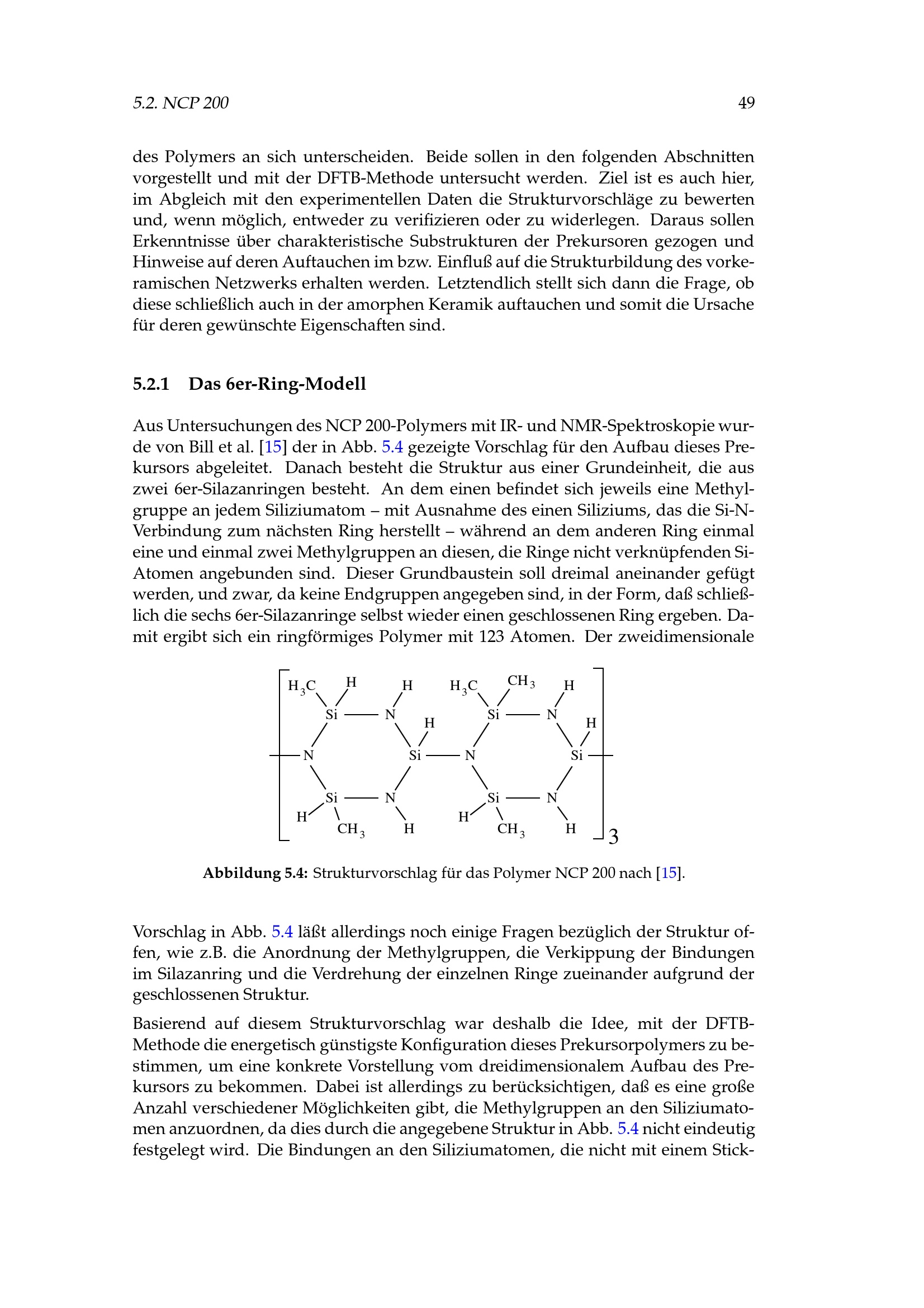 5.2. NCP 200 49

des Polymers an sich unterscheiden. Beide sollen in den folgenden Abschnitten vorgestellt und mit der DFTB-Methode untersucht werden. Ziel ist es auch hier, im Abgleich mit den experimentellen Daten die Strukturvorschläge zu bewerten und, wenn möglich, entweder zu verifizieren oder zu widerlegen. Daraus sollen Erkenntnisse über charakteristische Substrukturen der Prekursoren gezogen und Hinweise auf deren Auftauchen im bzw. Einfluß auf die Strukturbildung des vorkeramischen Netzwerks erhalten werden. Letztendlich stellt sich dann die Frage, ob diese schließlich auch in der amorphen Keramik auftauchen und somit die Ursache für deren gewünschte Eigenschaften sind.

5.2.1 Das 6er-Ring-Modell

Aus Untersuchungen des NCP 200-Polymers mit IR- und NMR-Spektroskopie wurde von Bill et al. [15] der in Abb. 5.4 gezeigte Vorschlag für den Aufbau dieses Prekursors abgeleitet. Danach besteht die Struktur aus einer Grundeinheit, die aus zwei 6er-Silazanringen besteht. An dem einen befindet sich jeweils eine Methylgruppe an jedem Siliziumatom – mit Ausnahme des einen Siliziums, das die Si-N-Verbindung zum nächsten Ring herstellt – während an dem anderen Ring einmal eine und einmal zwei Methylgruppen an diesen, die Ringe nicht verknüpfenden Si-Atomen angebunden sind. Dieser Grundbaustein soll dreimal aneinander gefügt werden, und zwar, da keine Endgruppen angegeben sind, in der Form, daß schließlich die sechs 6er-Silazanringe selbst wieder einen geschlossenen Ring ergeben. Damit ergibt sich ein ringförmiges Polymer mit 123 Atomen. Der zweidimensionale

$H_3C$ H H $H_3C$ $CH_3$ H
Si N Si N
H H
N Si N Si
Si N Si N
H $CH_3$ H H $CH_3$ H
3

Abbildung 5.4: Strukturvorschlag für das Polymer NCP 200 nach [15].

Vorschlag in Abb. 5.4 läßt allerdings noch einige Fragen bezüglich der Struktur offen, wie z.B. die Anordnung der Methylgruppen, die Verkippung der Bindungen im Silazanring und die Verdrehung der einzelnen Ringe zueinander aufgrund der geschlossenen Struktur.

Basierend auf diesem Strukturvorschlag war deshalb die Idee, mit der DFTB-Methode die energetisch günstigste Konfiguration dieses Prekursorpolymers zu bestimmen, um eine konkrete Vorstellung vom dreidimensionalem Aufbau des Prekursors zu bekommen. Dabei ist allerdings zu berücksichtigen, daß es eine große Anzahl verschiedener Möglichkeiten gibt, die Methylgruppen an den Siliziumatomen anzuordnen, da dies durch die angegebene Struktur in Abb. 5.4 nicht eindeutig festgelegt wird. Die Bindungen an den Siliziumatomen, die nicht mit einem Stick-